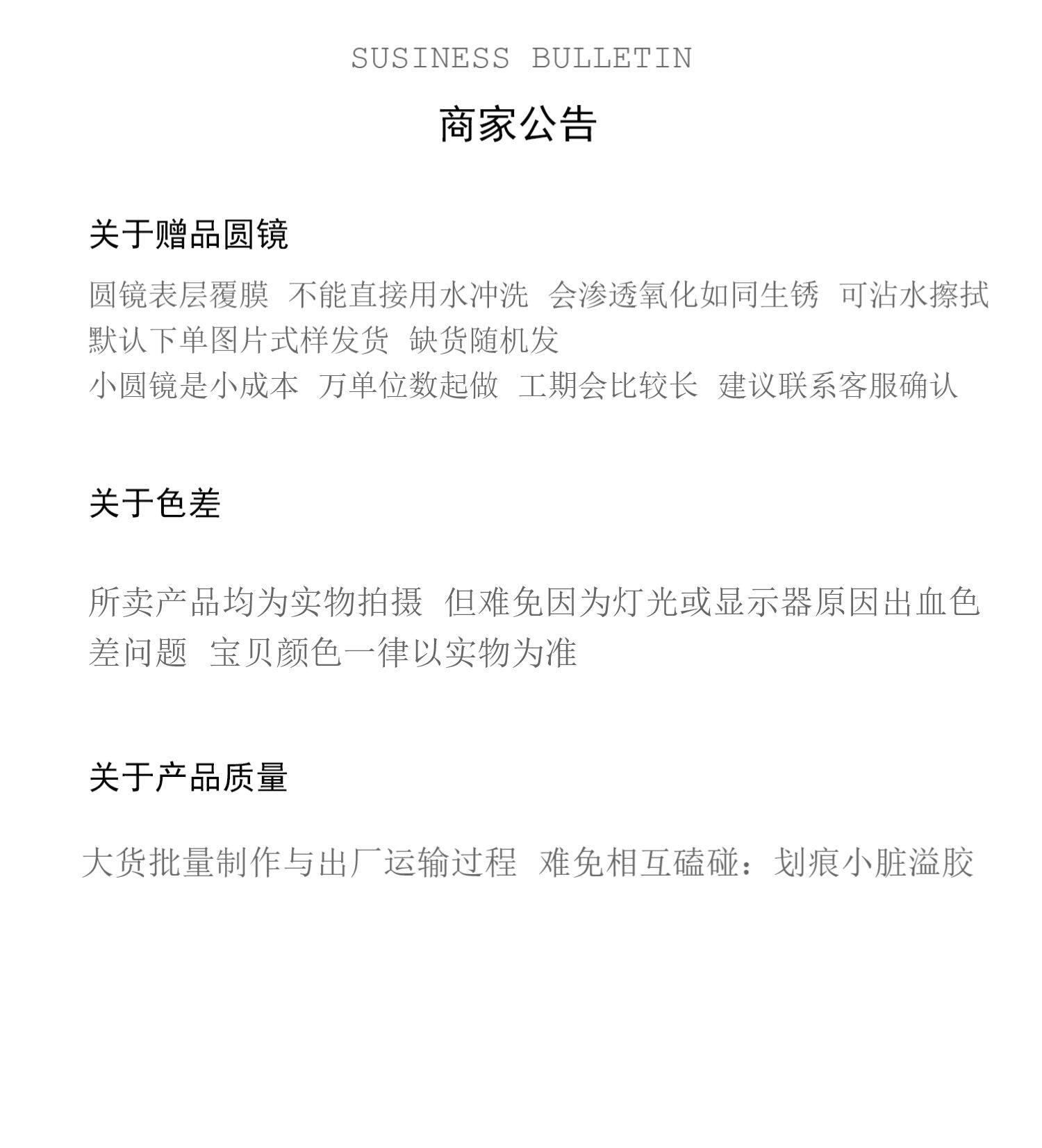 SUSINESS BULLETIN

商家公告

关于赠品圆镜

圆镜表层覆膜 不能直接用水冲洗 会渗透氧化如同生锈 可沾水擦拭
默认下单图片式样发货 缺货随机发
小圆镜是小成本 万单位数起做 工期会比较长 建议联系客服确认

关于色差

所卖产品均为实物拍摄 但难免因为灯光或显示器原因出血色差问题 宝贝颜色一律以实物为准

关于产品质量

大货批量制作与出厂运输过程 难免相互磕碰：划痕小脏溢胶